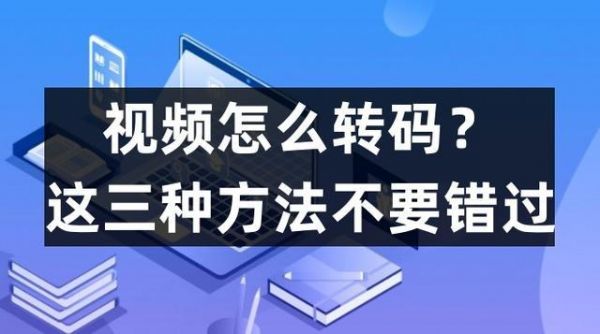 视频怎么转码？
这三种方法不要错过